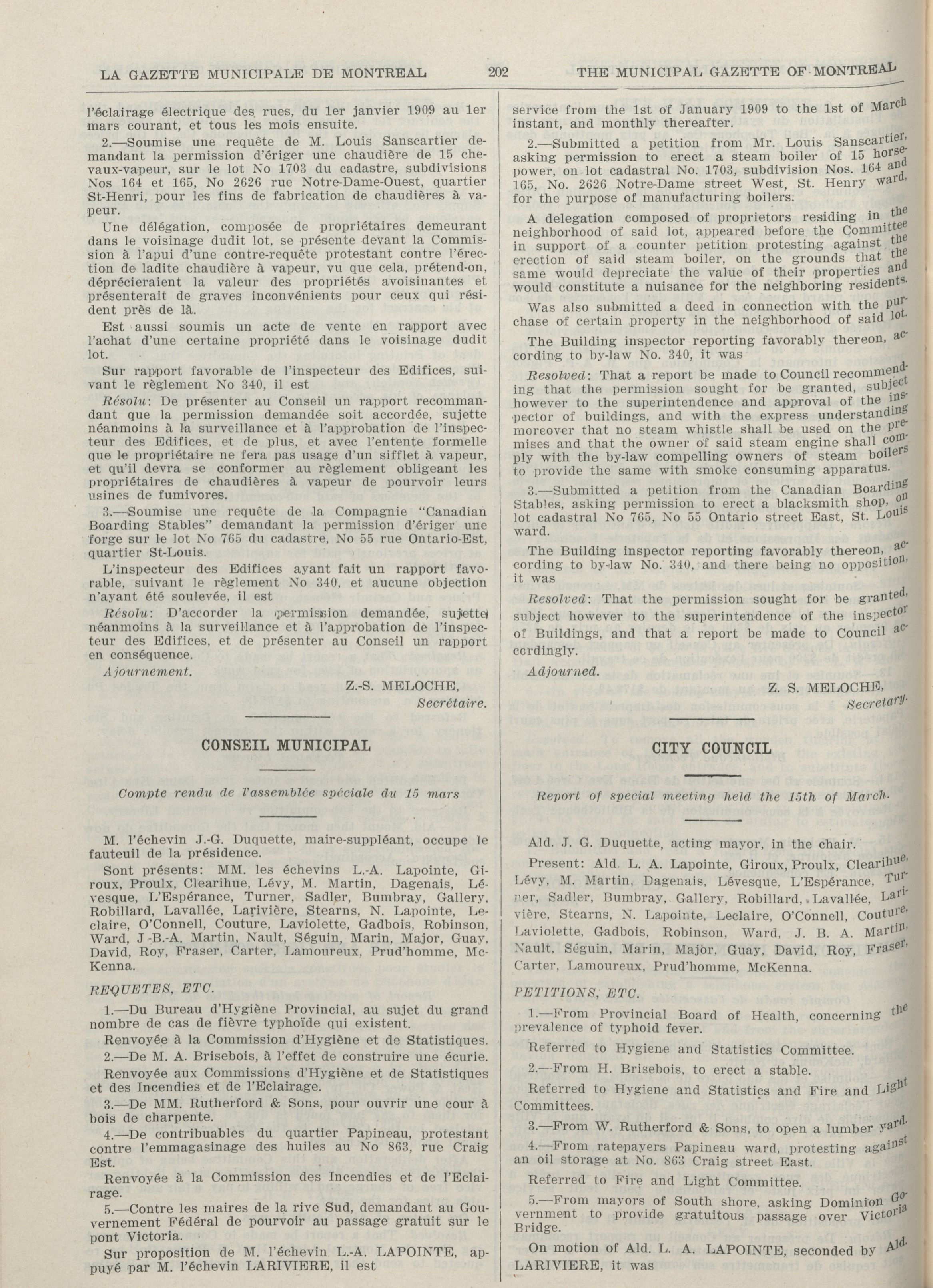 LA GAZETTE MUNICIPALE DE MONTREAL 202 THE MUNICIPAL GAZETTE OF MONTREAL

l'éclairage électrique des rues, du 1er janvier 1909 au 1er mars courant, et tous les mois ensuite.

2.—Soumise une requête de M. Louis Sanscartier demandant la permission d'ériger une chaudière de 15 chevaux-vapeur, sur le lot No 1703 du cadastre, subdivisions Nos 164 et 165, No 2626 rue Notre-Dame-Ouest, quartier St-Henri, pour les fins de fabrication de chaudières à vapeur.

Une délégation, composée de propriétaires demeurant dans le voisinage dudit lot, se présente devant la Commission à l'apui d'une contre-requête protestant contre l'érection de ladite chaudière à vapeur, vu que cela, prétend-on, déprécieraient la valeur des propriétés avoisinantes et présenterait de graves inconvénients pour ceux qui résident près de là.

Est aussi soumis un acte de vente en rapport avec l'achat d'une certaine propriété dans le voisinage dudit lot.

Sur rapport favorable de l'inspecteur des Edifices, suivant le règlement No 340, il est

Résolu: De présenter au Conseil un rapport recommandant que la permission demandée soit accordée, sujette néanmoins à la surveillance et à l'approbation de l'inspecteur des Edifices, et de plus, et avec l'entente formelle que le propriétaire ne fera pas usage d'un sifflet à vapeur, et qu'il devra se conformer au règlement obligeant les propriétaires de chaudières à vapeur de pourvoir leurs usines de fumivores.

3.—Soumise une requête de la Compagnie "Canadian Boarding Stables" demandant la permission d'ériger une forge sur le lot No 765 du cadastre, No 55 rue Ontario-Est, quartier St-Louis.

L'inspecteur des Edifices ayant fait un rapport favorable, suivant le règlement No 340, et aucune objection n'ayant été soulevée, il est

Résolu: D'accorder la permission demandée, sujette néanmoins à la surveillance et à l'approbation de l'inspecteur des Edifices, et de présenter au Conseil un rapport en conséquence.

Ajournement.

Z.-S. MELOCHE,
Secrétaire.

CONSEIL MUNICIPAL

Compte rendu de l'assemblée spéciale du 15 mars

M. l'échevin J.-G. Duquette, maire-suppléant, occupe le fauteuil de la présidence.

Sont présents: MM. les échevins L.-A. Lapointe, Giroux, Proulx, Clearihue, Lévy, M. Martin, Dagenais, Lévesque, L'Espérance, Turner, Sadler, Bumbray, Gallery, Robillard, Lavallée, Larivière, Stearns, N. Lapointe, Leclaire, O'Connell, Couture, Laviolette, Gadbois, Robinson, Ward, J.-B.-A. Martin, Nault, Séguin, Marin, Major, Guay, David, Roy, Fraser, Carter, Lamoureux, Prud'homme, McKenna.

REQUETES, ETC.

1.—Du Bureau d'Hygiène Provincial, au sujet du grand nombre de cas de fièvre typhoïde qui existent.

Renvoyée à la Commission d'Hygiène et de Statistiques.

2.—De M. A. Brisebois, à l'effet de construire une écurie.

Renvoyée aux Commissions d'Hygiène et de Statistiques et des Incendies et de l'Eclairage.

3.—De MM. Rutherford & Sons, pour ouvrir une cour à bois de charpente.

4.—De contribuables du quartier Papineau, protestant contre l'emmagasinage des huiles au No 863, rue Craig Est.

Renvoyée à la Commission des Incendies et de l'Eclairage.

5.—Contre les maires de la rive Sud, demandant au Gouvernement Fédéral de pourvoir au passage gratuit sur le pont Victoria.

Sur proposition de M. l'échevin L.-A. LAPOINTE, appuyé par M. l'échevin LARIVIERE, il est

service from the 1st of January 1909 to the 1st of March instant, and monthly thereafter.

2.—Submitted a petition from Mr. Louis Sanscartier, asking permission to erect a steam boiler of 15 horsepower, on lot cadastral No. 1703, subdivision Nos. 164 and 165, No. 2626 Notre-Dame street West, St. Henry ward, for the purpose of manufacturing boilers.

A delegation composed of proprietors residing in the neighborhood of said lot, appeared before the Committee in support of a counter petition protesting against the erection of said steam boiler, on the grounds that the same would depreciate the value of their properties and would constitute a nuisance for the neighboring residents.

Was also submitted a deed in connection with the purchase of certain property in the neighborhood of said lot.

The Building inspector reporting favorably thereon, according to by-law No. 340, it was

Resolved: That a report be made to Council recommending that the permission sought for be granted, subject however to the superintendence and approval of the inspector of buildings, and with the express understanding moreover that no steam whistle shall be used on the premises and that the owner of said steam engine shall comply with the by-law compelling owners of steam boilers to provide the same with smoke consuming apparatus.

3.—Submitted a petition from the Canadian Boarding Stables, asking permission to erect a blacksmith shop, on lot cadastral No 765, No 55 Ontario street East, St. Louis ward.

The Building inspector reporting favorably thereon, according to by-law No. 340, and there being no opposition, it was

Resolved: That the permission sought for be granted, subject however to the superintendence of the inspector of Buildings, and that a report be made to Council accordingly.

Adjourned.

Z. S. MELOCHE,
Secretary.

CITY COUNCIL

Report of special meeting held the 15th of March.

Ald. J. G. Duquette, acting mayor, in the chair.

Present: Ald. L. A. Lapointe, Giroux, Proulx, Clearihue, Lévy, M. Martin, Dagenais, Lévesque, L'Espérance, Turner, Sadler, Bumbray, Gallery, Robillard, Lavallée, Larivière, Stearns, N. Lapointe, Leclaire, O'Connell, Couture, Laviolette, Gadbois, Robinson, Ward, J. B. A. Martin, Nault, Séguin, Marin, Major, Guay, David, Roy, Fraser, Carter, Lamoureux, Prud'homme, McKenna.

PETITIONS, ETC.

1.—From Provincial Board of Health, concerning the prevalence of typhoid fever.

Referred to Hygiene and Statistics Committee.

2.—From H. Brisebois, to erect a stable.

Referred to Hygiene and Statistics and Fire and Light Committees.

3.—From W. Rutherford & Sons, to open a lumber yard.

4.—From ratepayers Papineau ward, protesting against an oil storage at No. 863 Craig street East.

Referred to Fire and Light Committee.

5.—From mayors of South shore, asking Dominion Government to provide gratuitous passage over Victoria Bridge.

On motion of Ald. L. A. LAPOINTE, seconded by Ald. LARIVIERE, it was